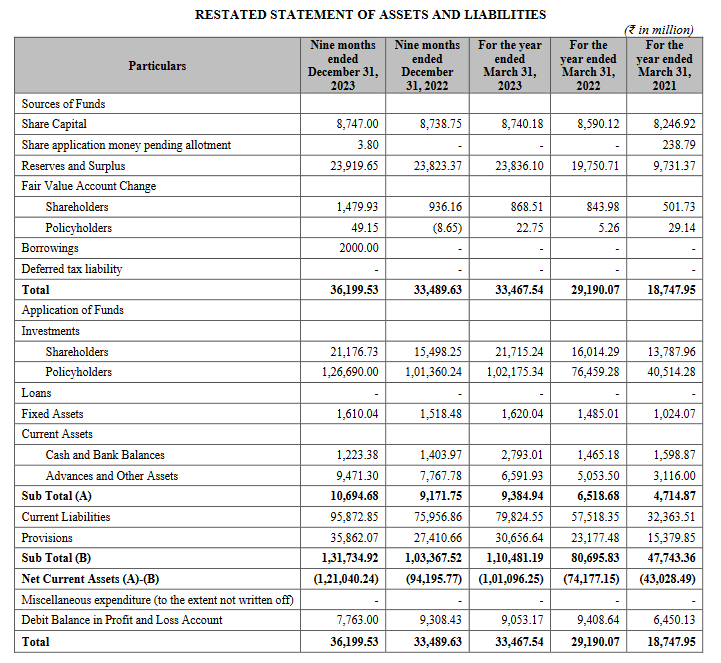 RESTATED STATEMENT OF ASSETS AND LIABILITIES

(₹ in million)

| Particulars | Nine months ended December 31, 2023 | Nine months ended December 31, 2022 | For the year ended March 31, 2023 | For the year ended March 31, 2022 | For the year ended March 31, 2021 |
|---|---|---|---|---|---|
| Sources of Funds | | | | | |
| Share Capital | 8,747.00 | 8,738.75 | 8,740.18 | 8,590.12 | 8,246.92 |
| Share application money pending allotment | 3.80 | - | - | - | 238.79 |
| Reserves and Surplus | 23,919.65 | 23,823.37 | 23,836.10 | 19,750.71 | 9,731.37 |
| Fair Value Account Change | | | | | |
| Shareholders | 1,479.93 | 936.16 | 868.51 | 843.98 | 501.73 |
| Policyholders | 49.15 | (8.65) | 22.75 | 5.26 | 29.14 |
| Borrowings | 2000.00 | - | - | - | - |
| Deferred tax liability | - | - | - | - | - |
| **Total** | **36,199.53** | **33,489.63** | **33,467.54** | **29,190.07** | **18,747.95** |
| Application of Funds | | | | | |
| Investments | | | | | |
| Shareholders | 21,176.73 | 15,498.25 | 21,715.24 | 16,014.29 | 13,787.96 |
| Policyholders | 1,26,690.00 | 1,01,360.24 | 1,02,175.34 | 76,459.28 | 40,514.28 |
| Loans | - | - | - | - | - |
| Fixed Assets | 1,610.04 | 1,518.48 | 1,620.04 | 1,485.01 | 1,024.07 |
| Current Assets | | | | | |
| Cash and Bank Balances | 1,223.38 | 1,403.97 | 2,793.01 | 1,465.18 | 1,598.87 |
| Advances and Other Assets | 9,471.30 | 7,767.78 | 6,591.93 | 5,053.50 | 3,116.00 |
| **Sub Total (A)** | **10,694.68** | **9,171.75** | **9,384.94** | **6,518.68** | **4,714.87** |
| Current Liabilities | 95,872.85 | 75,956.86 | 79,824.55 | 57,518.35 | 32,363.51 |
| Provisions | 35,862.07 | 27,410.66 | 30,656.64 | 23,177.48 | 15,379.85 |
| **Sub Total (B)** | **1,31,734.92** | **1,03,367.52** | **1,10,481.19** | **80,695.83** | **47,743.36** |
| **Net Current Assets (A)-(B)** | **(1,21,040.24)** | **(94,195.77)** | **(1,01,096.25)** | **(74,177.15)** | **(43,028.49)** |
| Miscellaneous expenditure (to the extent not written off) | - | - | - | - | - |
| Debit Balance in Profit and Loss Account | 7,763.00 | 9,308.43 | 9,053.17 | 9,408.64 | 6,450.13 |
| **Total** | **36,199.53** | **33,489.63** | **33,467.54** | **29,190.07** | **18,747.95** |